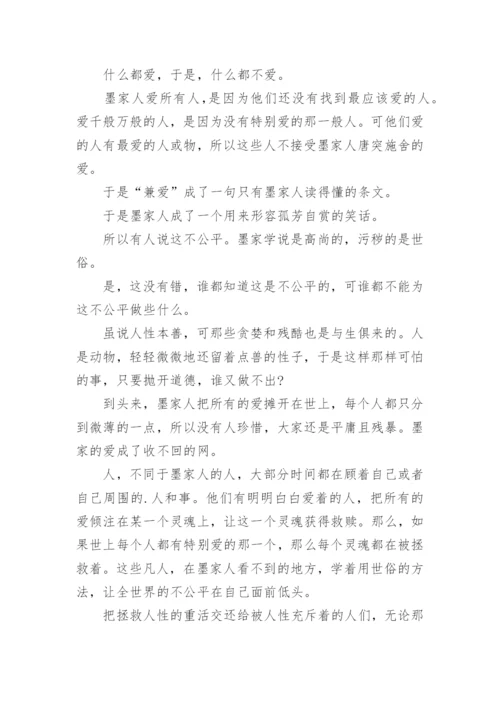 什么都爱，于是，什么都不爱。

墨家人爱所有人，是因为他们还没有找到最应该爱的人。爱千般万般的人，是因为没有特别爱的那一般人。可他们爱的人有最爱的人或物，所以这些人不接受墨家人唐突施舍的爱。

于是“兼爱”成了一句只有墨家人读得懂的条文。

于是墨家人成了一个用来形容孤芳自赏的笑话。

所以有人说这不公平。墨家学说是高尚的，污秽的是世俗。

是，这没有错，谁都知道这是不公平的，可谁都不能为这不公平做些什么。

虽说人性本善，可那些贪婪和残酷也是与生俱来的。人是动物，轻轻微微地还留着点兽的性子，于是这样那样可怕的事，只要抛开道德，谁又做不出？

到头来，墨家人把所有的爱摊开在世上，每个人都只分到微薄的一点，所以没有人珍惜，大家还是平庸且残暴。墨家的爱成了收不回的网。

人，不同于墨家人的人，大部分时间都在顾着自己或者自己周围的.人和事。他们有明明白白爱着的人，把所有的爱倾注在某一个灵魂上，让这一个灵魂获得救赎。那么，如果世上每个人都有特别爱的那一个，那么每个灵魂都在被拯救着。这些凡人，在墨家人看不到的地方，学着用世俗的方法，让全世界的不公平在自己面前低头。

把拯救人性的重活交还给被人性充斥着的人们，无论那